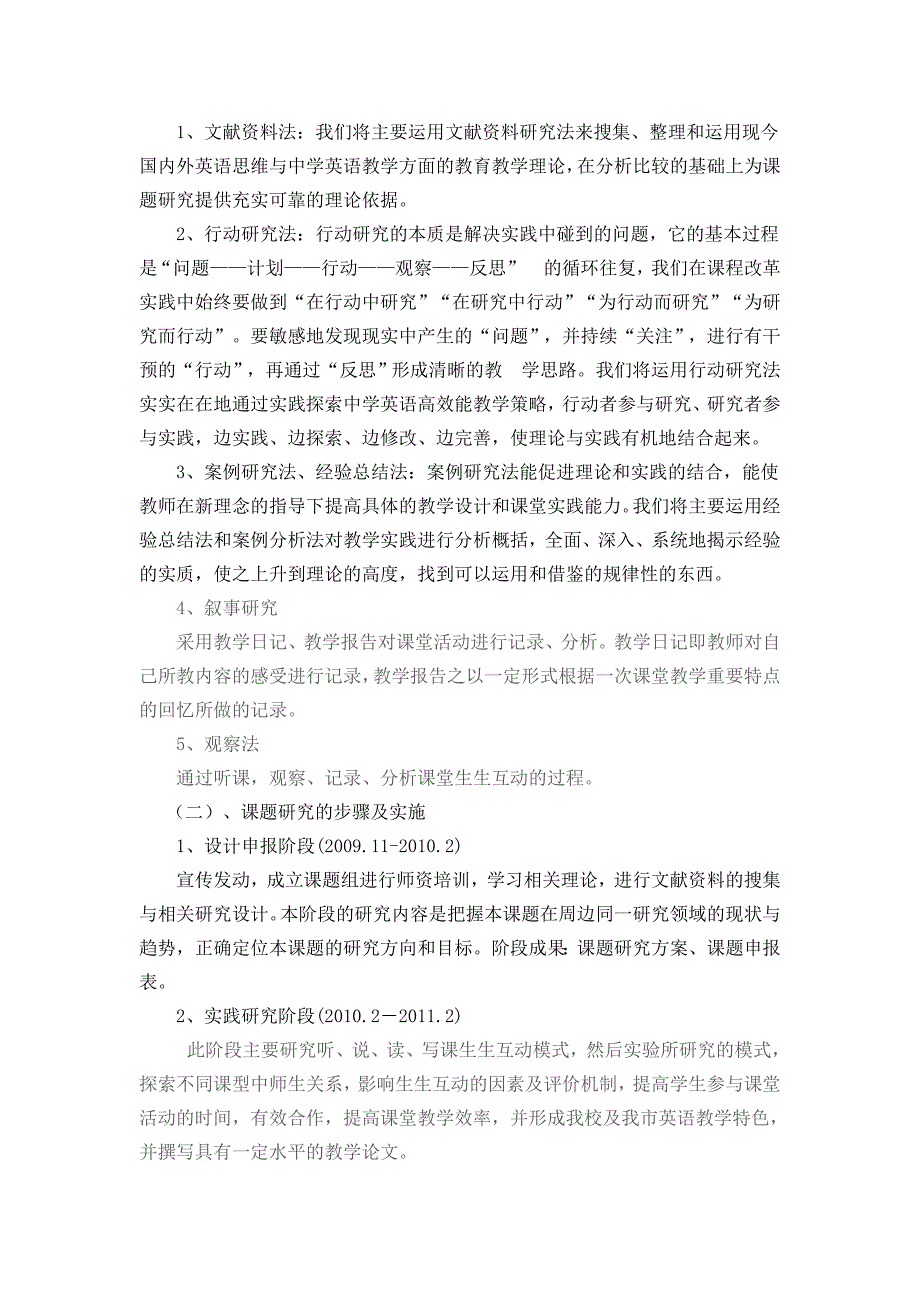 1、文献资料法：我们将主要运用文献资料研究法来搜集、整理和运用现今国内外英语思维与中学英语教学方面的教育教学理论，在分析比较的基础上为课题研究提供充实可靠的理论依据。

2、行动研究法：行动研究的本质是解决实践中碰到的问题，它的基本过程是“问题——计划——行动——观察——反思”　的循环往复，我们在课程改革实践中始终要做到“在行动中研究”“在研究中行动”“为行动而研究”“为研究而行动”。要敏感地发现现实中产生的“问题”，并持续“关注”，进行有干预的“行动”，再通过“反思”形成清晰的教　学思路。我们将运用行动研究法实实在在地通过实践探索中学英语高效能教学策略，行动者参与研究、研究者参与实践，边实践、边探索、边修改、边完善，使理论与实践有机地结合起来。

3、案例研究法、经验总结法：案例研究法能促进理论和实践的结合，能使教师在新理念的指导下提高具体的教学设计和课堂实践能力。我们将主要运用经验总结法和案例分析法对教学实践进行分析概括，全面、深入、系统地揭示经验的实质，使之上升到理论的高度，找到可以运用和借鉴的规律性的东西。

4、叙事研究

采用教学日记、教学报告对课堂活动进行记录、分析。教学日记即教师对自己所教内容的感受进行记录，教学报告之以一定形式根据一次课堂教学重要特点的回忆所做的记录。

5、观察法

通过听课，观察、记录、分析课堂生生互动的过程。

（二）、课题研究的步骤及实施

1、设计申报阶段(2009.11-2010.2)

宣传发动，成立课题组进行师资培训，学习相关理论，进行文献资料的搜集与相关研究设计。本阶段的研究内容是把握本课题在周边同一研究领域的现状与趋势，正确定位本课题的研究方向和目标。阶段成果：课题研究方案、课题申报表。

2、实践研究阶段(2010.2－2011.2)

此阶段主要研究听、说、读、写课生生互动模式，然后实验所研究的模式，探索不同课型中师生关系，影响生生互动的因素及评价机制，提高学生参与课堂活动的时间，有效合作，提高课堂教学效率，并形成我校及我市英语教学特色，并撰写具有一定水平的教学论文。